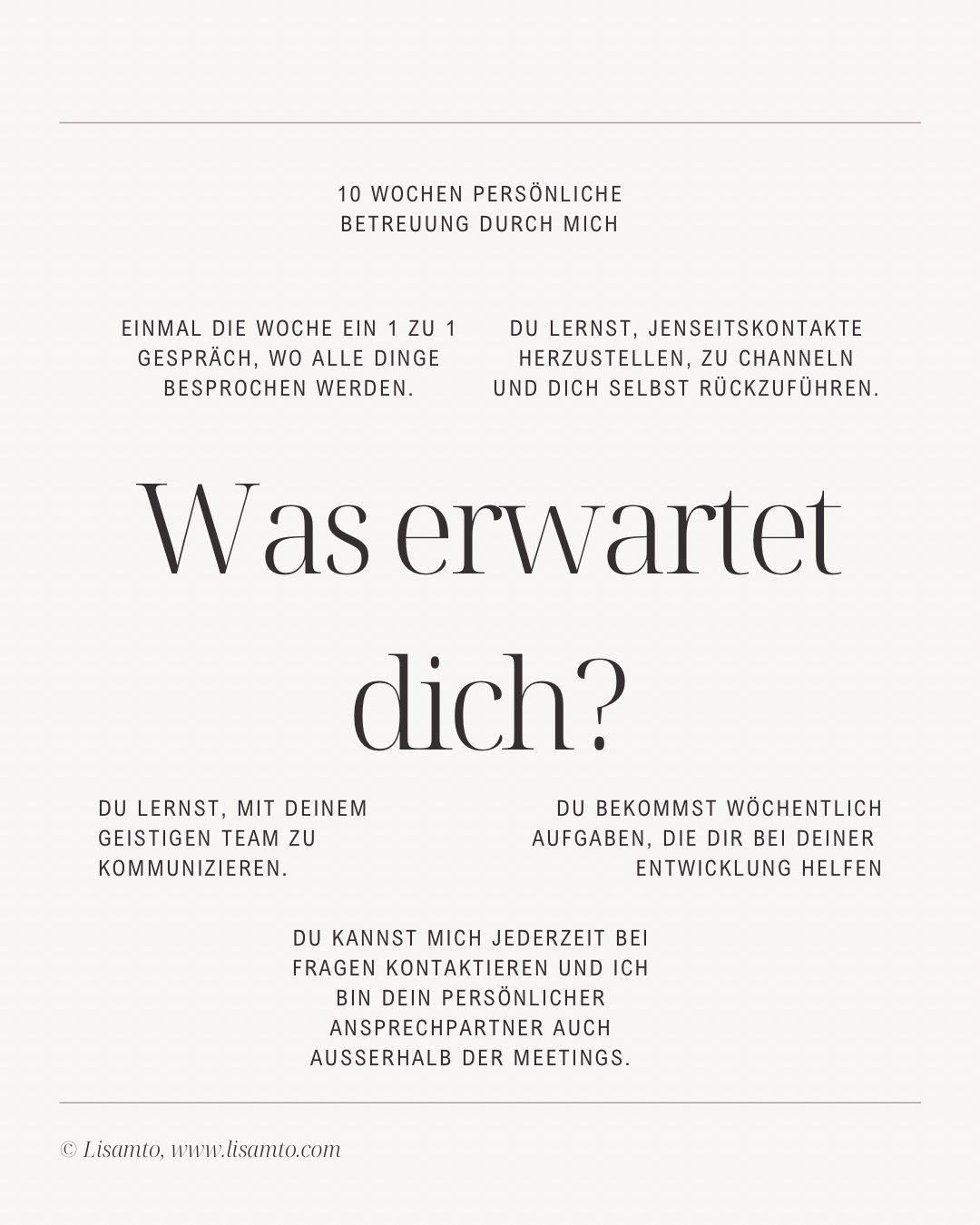 10 WOCHEN PERSÖNLICHE BETREUUNG DURCH MICH

EINMAL DIE WOCHE EIN 1 ZU 1 GESPRÄCH, WO ALLE DINGE BESPROCHEN WERDEN.

DU LERNST, JENSEITSKONTAKTE HERZUSTELLEN, ZU CHANNELN UND DICH SELBST RÜCKZUFÜHREN.

Was erwartet dich?

DU LERNST, MIT DEINEM GEISTIGEN TEAM ZU KOMMUNIZIEREN.

DU BEKOMMST WÖCHENTLICH AUFGABEN, DIE DIR BEI DEINER ENTWICKLUNG HELFEN

DU KANNST MICH JEDERZEIT BEI FRAGEN KONTAKTIEREN UND ICH BIN DEIN PERSÖNLICHER ANSPRECHPARTNER AUCH AUSSERHALB DER MEETINGS.

© Lisamto, www.lisamto.com